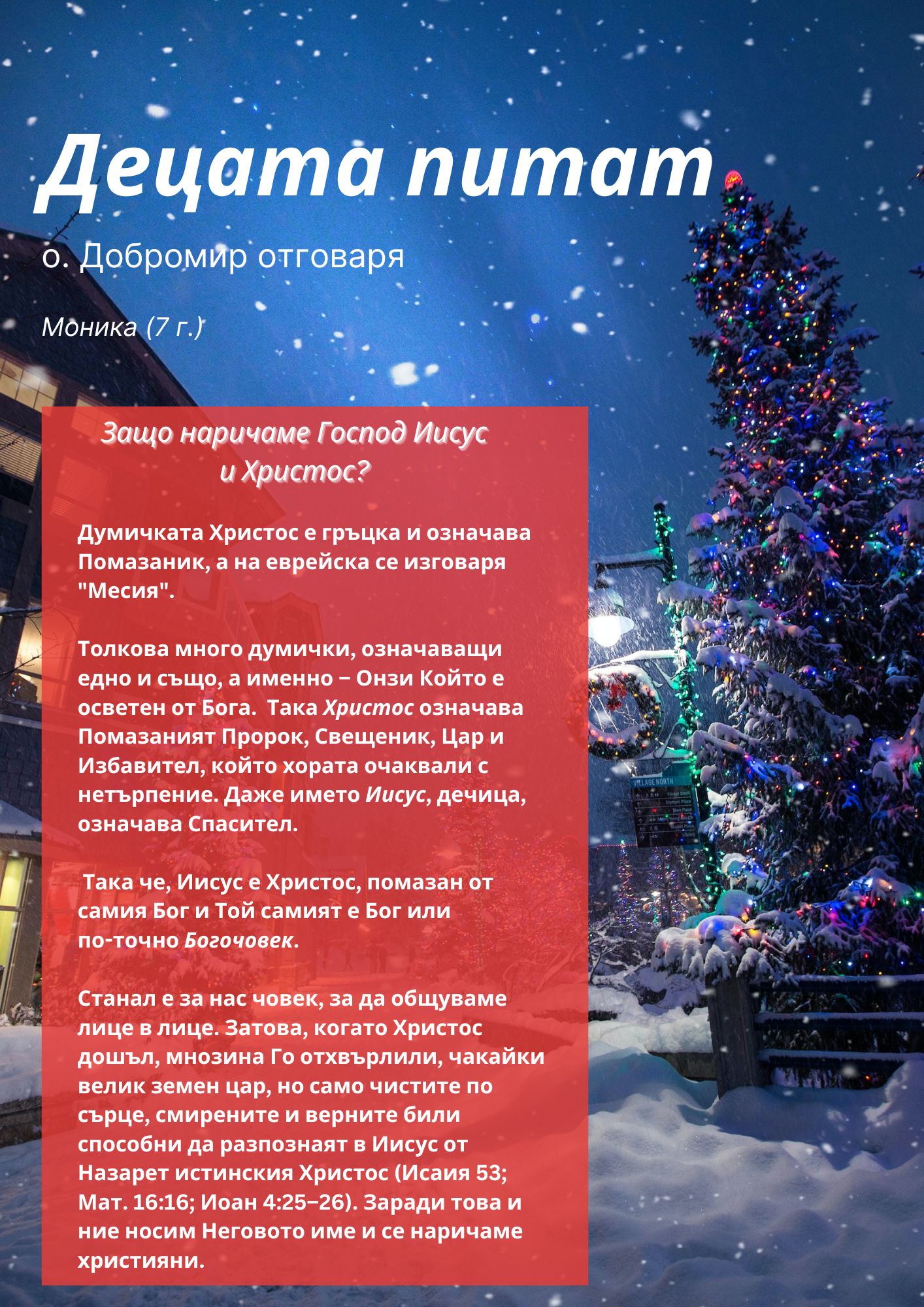 Децата питат

о. Добромир отговаря

Моника (7 г.)

Защо наричаме Господ Иисус и Христос?

Думичката Христос е гръцка и означава Помазаник, а на еврейска се изговаря "Месия".

Толкова много думички, означаващи едно и също, а именно − Онзи Който е осветен от Бога. Така Христос означава Помазаният Пророк, Свещеник, Цар и Избавител, който хората очаквали с нетърпение. Даже името Иисус, дечица, означава Спасител.

Така че, Иисус е Христос, помазан от самия Бог и Той самият е Бог или по-точно Богочовек.

Станал е за нас човек, за да общуваме лице в лице. Затова, когато Христос дошъл, мнозина Го отхвърлили, чакайки велик земен цар, но само чистите по сърце, смирените и верните били способни да разпознаят в Иисус от Назарет истинския Христос (Исаия 53; Мат. 16:16; Иоан 4:25−26). Заради това и ние носим Неговото име и се наричаме християни.

VILLAGE NORTH